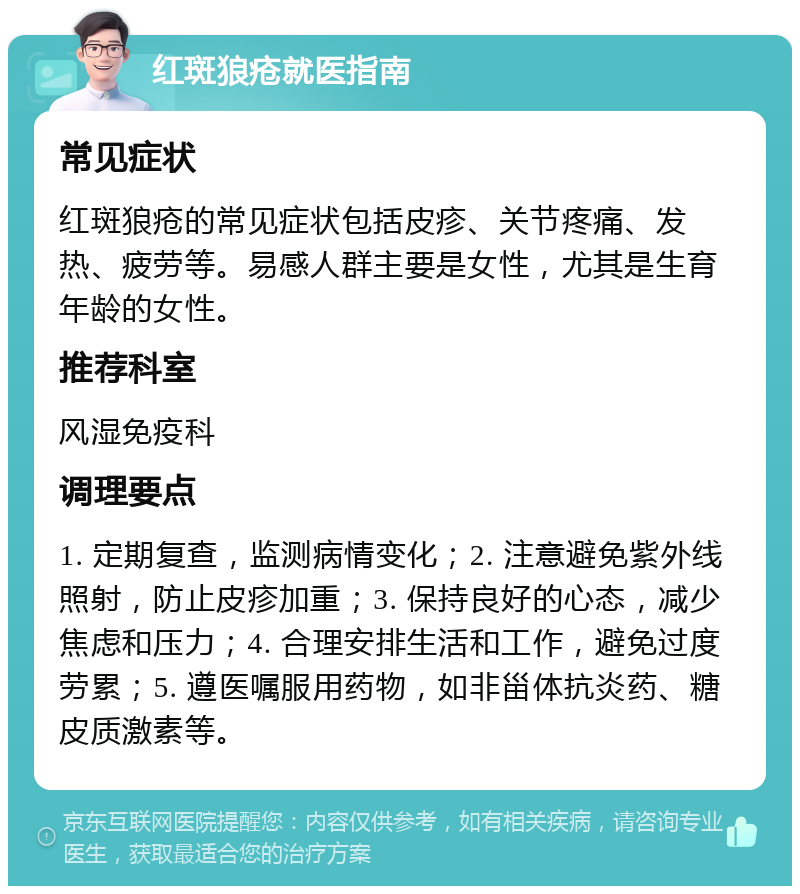 红斑狼疮就医指南

常见症状

红斑狼疮的常见症状包括皮疹、关节疼痛、发热、疲劳等。易感人群主要是女性，尤其是生育年龄的女性。

推荐科室

风湿免疫科

调理要点

1. 定期复查，监测病情变化；2. 注意避免紫外线照射，防止皮疹加重；3. 保持良好的心态，减少焦虑和压力；4. 合理安排生活和工作，避免过度劳累；5. 遵医嘱服用药物，如非甾体抗炎药、糖皮质激素等。

京东互联网医院提醒您：内容仅供参考，如有相关疾病，请咨询专业医生，获取最适合您的治疗方案